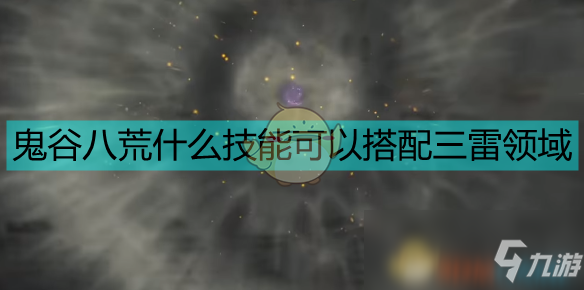 鬼谷八荒什么技能可以搭配三雷领域

九游